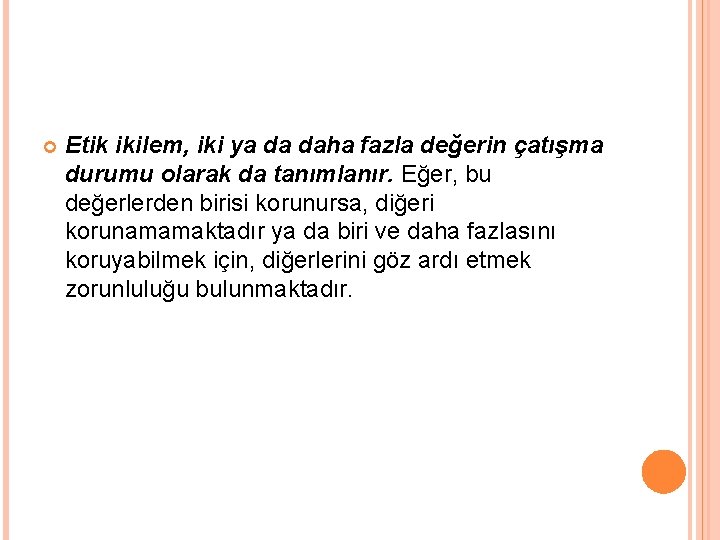 • Etik ikilem, iki ya da daha fazla değerin çatışma durumu olarak da tanımlanır. Eğer, bu değerlerden birisi korunursa, diğeri korunamamaktadır ya da biri ve daha fazlasını koruyabilmek için, diğerlerini göz ardı etmek zorunluluğu bulunmaktadır.